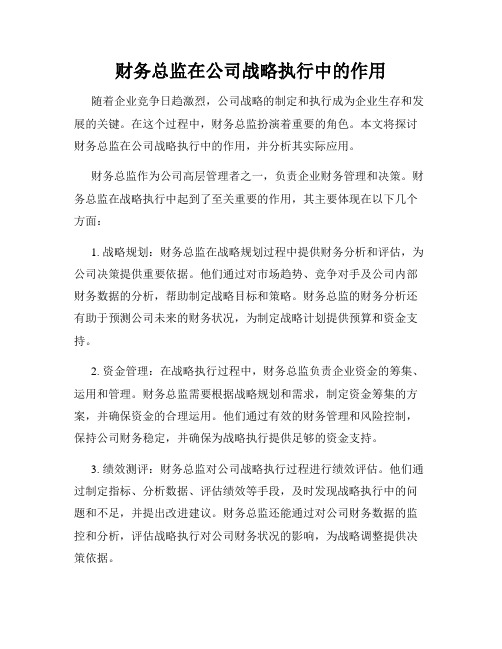 财务总监在公司战略执行中的作用

随着企业竞争日趋激烈，公司战略的制定和执行成为企业生存和发展的关键。在这个过程中，财务总监扮演着重要的角色。本文将探讨财务总监在公司战略执行中的作用，并分析其实际应用。

财务总监作为公司高层管理者之一，负责企业财务管理和决策。财务总监在战略执行中起到了至关重要的作用，其主要体现在以下几个方面：

1. 战略规划：财务总监在战略规划过程中提供财务分析和评估，为公司决策提供重要依据。他们通过对市场趋势、竞争对手及公司内部财务数据的分析，帮助制定战略目标和策略。财务总监的财务分析还有助于预测公司未来的财务状况，为制定战略计划提供预算和资金支持。

2. 资金管理：在战略执行过程中，财务总监负责企业资金的筹集、运用和管理。财务总监需要根据战略规划和需求，制定资金筹集的方案，并确保资金的合理运用。他们通过有效的财务管理和风险控制，保持公司财务稳定，并确保为战略执行提供足够的资金支持。

3. 绩效测评：财务总监对公司战略执行过程进行绩效评估。他们通过制定指标、分析数据、评估绩效等手段，及时发现战略执行中的问题和不足，并提出改进建议。财务总监还能通过对公司财务数据的监控和分析，评估战略执行对公司财务状况的影响，为战略调整提供决策依据。